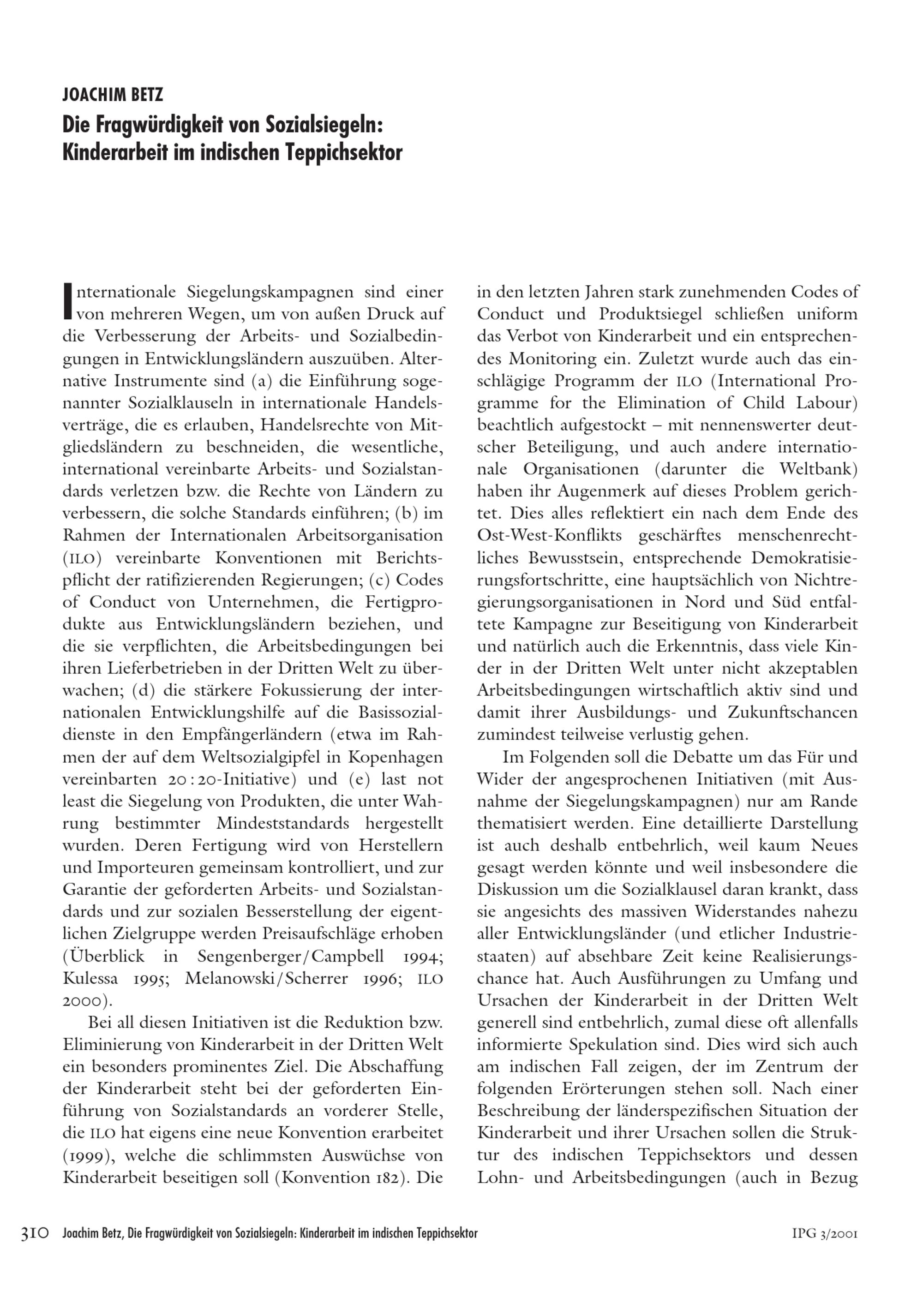 JOACHIM BETZ

Die Fragwürdigkeit von Sozialsiegeln: Kinderarbeit im indischen Teppichsektor

Internationale Siegelungskampagnen sind einer von mehreren Wegen, um von außen Druck auf die Verbesserung der Arbeits- und Sozialbedingungen in Entwicklungsländern auszuüben. Alternative Instrumente sind (a) die Einführung sogenannter Sozialklauseln in internationale Handelsverträge, die es erlauben, Handelsrechte von Mitgliedsländern zu beschneiden, die wesentliche, international vereinbarte Arbeits- und Sozialstandards verletzen bzw. die Rechte von Ländern zu verbessern, die solche Standards einführen; (b) im Rahmen der Internationalen Arbeitsorganisation (ILO) vereinbarte Konventionen mit Berichtspflicht der ratifizierenden Regierungen; (c) Codes of Conduct von Unternehmen, die Fertigprodukte aus Entwicklungsländern beziehen, und die sie verpflichten, die Arbeitsbedingungen bei ihren Lieferbetrieben in der Dritten Welt zu überwachen; (d) die stärkere Fokussierung der internationalen Entwicklungshilfe auf die Basissozialdienste in den Empfängerländern (etwa im Rahmen der auf dem Weltsozialgipfel in Kopenhagen vereinbarten 20:20-Initiative) und (e) last not least die Siegelung von Produkten, die unter Wahrung bestimmter Mindeststandards hergestellt wurden. Deren Fertigung wird von Herstellern und Importeuren gemeinsam kontrolliert, und zur Garantie der geforderten Arbeits- und Sozialstandards und zur sozialen Besserstellung der eigentlichen Zielgruppe werden Preisaufschläge erhoben (Überblick in Sengenberger/Campbell 1994; Kulessa 1995; Melanowski/Scherrer 1996; ILO 2000).

Bei all diesen Initiativen ist die Reduktion bzw. Eliminierung von Kinderarbeit in der Dritten Welt ein besonders prominentes Ziel. Die Abschaffung der Kinderarbeit steht bei der geforderten Einführung von Sozialstandards an vorderer Stelle, die ILO hat eigens eine neue Konvention erarbeitet (1999), welche die schlimmsten Auswüchse von Kinderarbeit beseitigen soll (Konvention 182). Die in den letzten Jahren stark zunehmenden Codes of Conduct und Produktsiegel schließen uniform das Verbot von Kinderarbeit und ein entsprechendes Monitoring ein. Zuletzt wurde auch das einschlägige Programm der ILO (International Programme for the Elimination of Child Labour) beachtlich aufgestockt – mit nennenswerter deutscher Beteiligung, und auch andere internationale Organisationen (darunter die Weltbank) haben ihr Augenmerk auf dieses Problem gerichtet. Dies alles reflektiert ein nach dem Ende des Ost-West-Konflikts geschärftes menschenrechtliches Bewusstsein, entsprechende Demokratisierungsfortschritte, eine hauptsächlich von Nichtregierungsorganisationen in Nord und Süd entfaltete Kampagne zur Beseitigung von Kinderarbeit und natürlich auch die Erkenntnis, dass viele Kinder in der Dritten Welt unter nicht akzeptablen Arbeitsbedingungen wirtschaftlich aktiv sind und damit ihrer Ausbildungs- und Zukunftschancen zumindest teilweise verlustig gehen.

Im Folgenden soll die Debatte um das Für und Wider der angesprochenen Initiativen (mit Ausnahme der Siegelungskampagnen) nur am Rande thematisiert werden. Eine detaillierte Darstellung ist auch deshalb entbehrlich, weil kaum Neues gesagt werden könnte und weil insbesondere die Diskussion um die Sozialklausel daran krankt, dass sie angesichts des massiven Widerstandes nahezu aller Entwicklungsländer (und etlicher Industriestaaten) auf absehbare Zeit keine Realisierungschance hat. Auch Ausführungen zu Umfang und Ursachen der Kinderarbeit in der Dritten Welt generell sind entbehrlich, zumal diese oft allenfalls informierte Spekulation sind. Dies wird sich auch am indischen Fall zeigen, der im Zentrum der folgenden Erörterungen stehen soll. Nach einer Beschreibung der länderspezifischen Situation der Kinderarbeit und ihrer Ursachen sollen die Struktur des indischen Teppichsektors und dessen Lohn- und Arbeitsbedingungen (auch in Bezug

310 Joachim Betz, Die Fragwürdigkeit von Sozialsiegeln: Kinderarbeit im indischen Teppichsektor IPG 3/2001